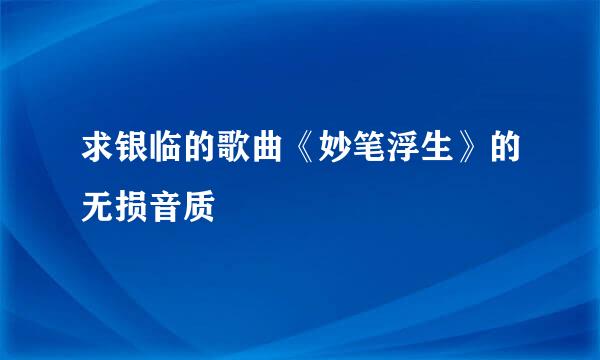 求银临的歌曲《妙笔浮生》的无损音质